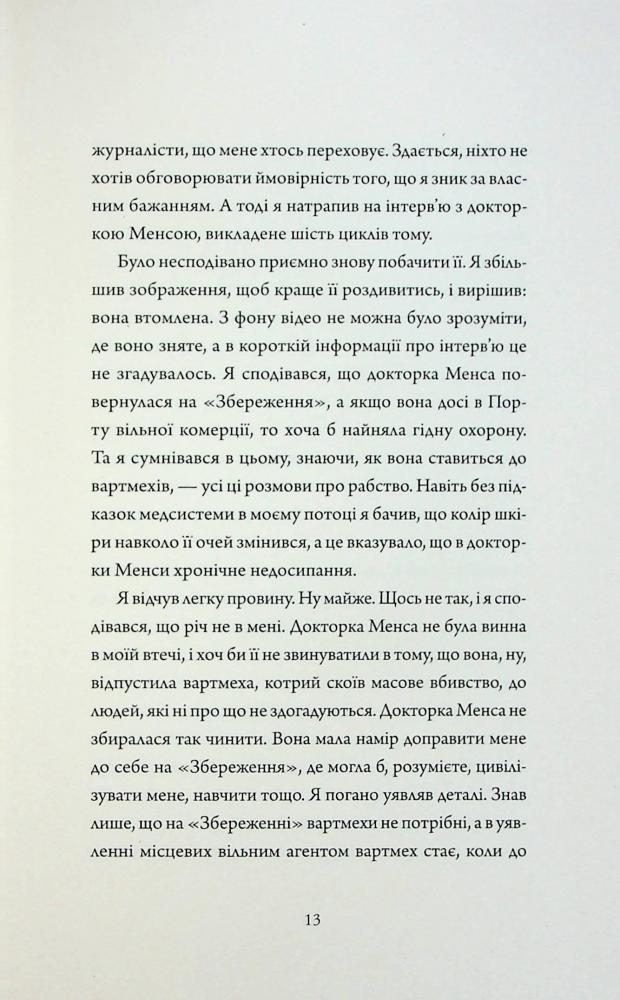 журналісти, що мене хтось переховує. Здається, ніхто не хотів обговорювати ймовірність того, що я зник за власним бажанням. А тоді я натрапив на інтерв'ю з докторкою Менсою, викладене шість циклів тому.

Було несподівано приємно знову побачити її. Я збільшив зображення, щоб краще її роздивитись, і вирішив: вона втомлена. З фону відео не можна було зрозуміти, де воно зняте, а в короткій інформації про інтерв'ю це не згадувалось. Я сподівався, що докторка Менса повернулася на «Збереження», а якщо вона досі в Порту вільної комерції, то хоча б найняла гідну охорону. Та я сумнівався в цьому, знаючи, як вона ставиться до вартмехів, — усі ці розмови про рабство. Навіть без підказок медсистеми в моєму потоці я бачив, що колір шкіри навколо її очей змінився, а це вказувало, що в докторки Менси хронічне недосипання.

Я відчув легку провину. Ну майже. Щось не так, і я сподівався, що річ не в мені. Докторка Менса не була винна в моїй втечі, і хоч би її не звинуватили в тому, що вона, ну, відпустила вартмеха, котрий скоїв масове вбивство, до людей, які ні про що не здогадуються. Докторка Менса не збиралася так чинити. Вона мала намір доправити мене до себе на «Збереження», де могла б, розумієте, цивілізувати мене, навчити тощо. Я погано уявляв деталі. Знав лише, що на «Збереженні» вартмехи не потрібні, а в уявленні місцевих вільним агентом вартмех стає, коли до

13